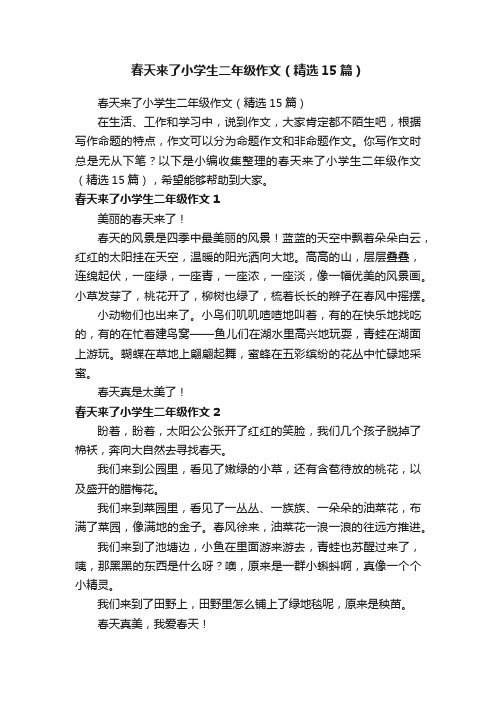 春天来了小学生二年级作文（精选15篇）

春天来了小学生二年级作文（精选15篇）

在生活、工作和学习中，说到作文，大家肯定都不陌生吧，根据写作命题的特点，作文可以分为命题作文和非命题作文。你写作文时总是无从下笔？以下是小编收集整理的春天来了小学生二年级作文（精选15篇），希望能够帮助到大家。

春天来了小学生二年级作文1

美丽的春天来了！

春天的风景是四季中最美丽的风景！蓝蓝的天空中飘着朵朵白云，红红的太阳挂在天空，温暖的阳光洒向大地。高高的山，层层叠叠，连绵起伏，一座绿，一座青，一座浓，一座淡，像一幅优美的风景画。小草发芽了，桃花开了，柳树也绿了，梳着长长的辫子在春风中摇摆。

小动物们也出来了。小鸟们叽叽喳喳地叫着，有的在快乐地找吃的，有的在忙着建鸟窝——鱼儿们在湖水里高兴地玩耍，青蛙在湖面上游玩。蝴蝶在草地上翩翩起舞，蜜蜂在五彩缤纷的花丛中忙碌地采蜜。

春天真是太美了！

春天来了小学生二年级作文2

盼着，盼着，太阳公公张开了红红的笑脸，我们几个孩子脱掉了棉袄，奔向大自然去寻找春天。

我们来到公园里，看见了嫩绿的小草，还有含苞待放的桃花，以及盛开的腊梅花。

我们来到菜园里，看见了一丛丛、一族族、一朵朵的油菜花，布满了菜园，像满地的金子。春风徐来，油菜花一浪一浪的往远方推进。

我们来到了池塘边，小鱼在里面游来游去，青蛙也苏醒过来了，咦，那黑黑的东西是什么呀？噢，原来是一群小蝌蚪啊，真像一个个小精灵。

我们来到了田野上，田野里怎么铺上了绿地毯呢，原来是秧苗。

春天真美，我爱春天！